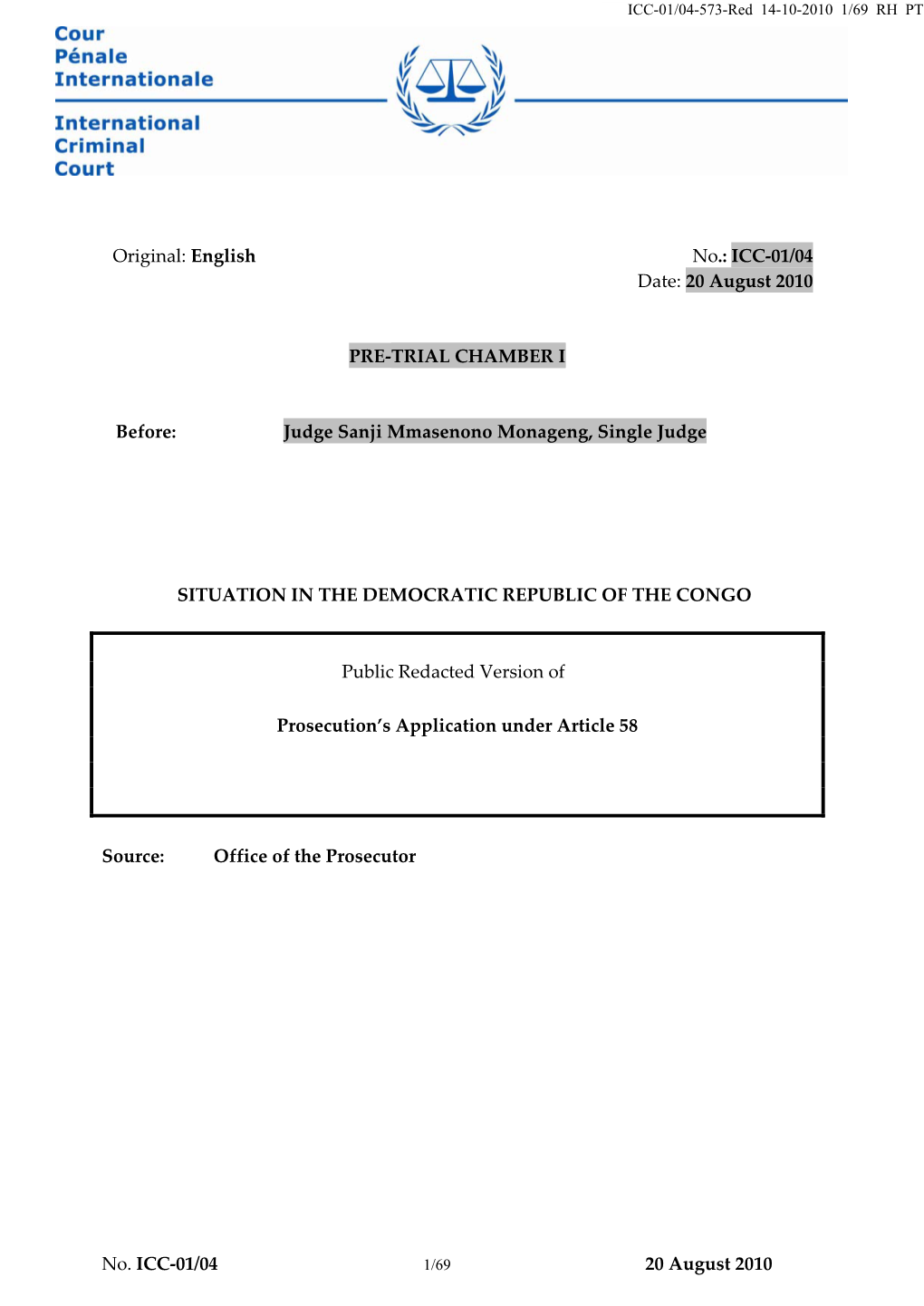 ICC-01/04-573-Red 14-10-2010 1/69 RH PT

Cour
Pénale
Internationale

International
Criminal
Court

Original: English

No.: ICC-01/04
Date: 20 August 2010

PRE-TRIAL CHAMBER I

Before: Judge Sanji Mmasenono Monageng, Single Judge

SITUATION IN THE DEMOCRATIC REPUBLIC OF THE CONGO

Public Redacted Version of

Prosecution's Application under Article 58

Source: Office of the Prosecutor

No. ICC-01/04 1/69 20 August 2010